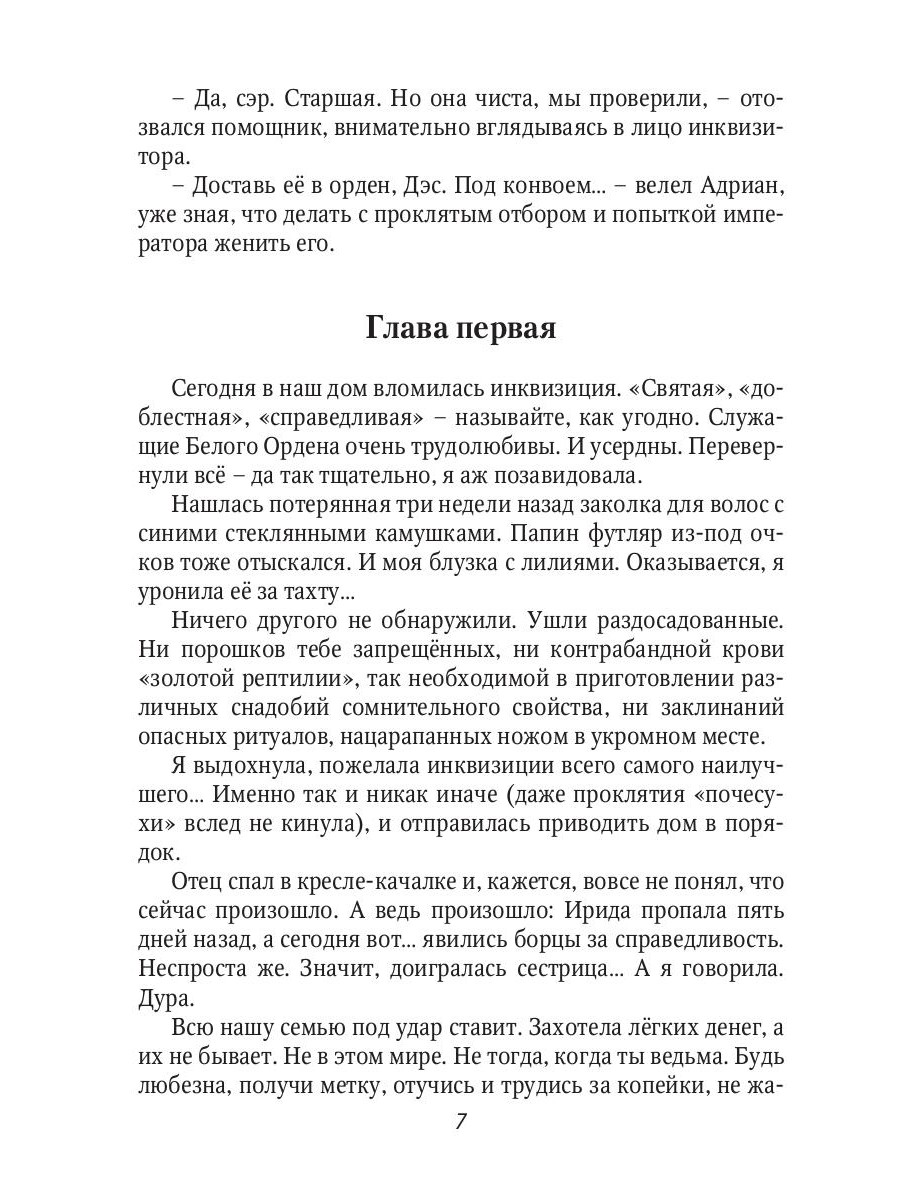 – Да, сэр. Старшая. Но она чиста, мы проверили, – отозвался помощник, внимательно вглядываясь в лицо инквизитора.

– Доставь её в орден, Дэс. Под конвоем... – велел Адриан, уже зная, что делать с проклятым отбором и попыткой императора женить его.

Глава первая

Сегодня в наш дом вломилась инквизиция. «Святая», «доблестная», «справедливая» – называйте, как угодно. Служащие Белого Ордена очень трудолюбивы. И усердны. Перевернули всё – да так тщательно, я аж позавидовала.

Нашлась потерянная три недели назад заколка для волос с синими стеклянными камушками. Папин футляр из-под очков тоже отыскался. И моя блузка с лилиями. Оказывается, я уронила её за тахту...

Ничего другого не обнаружили. Ушли раздосадованные. Ни порошков тебе запрещённых, ни контрабандной крови «золотой рептилии», так необходимой в приготовлении различных снадобий сомнительного свойства, ни заклинаний опасных ритуалов, нацарапанных ножом в укромном месте.

Я выдохнула, пожелала инквизиции всего самого наилучшего... Именно так и никак иначе (даже проклятия «почесухи» вслед не кинула), и отправилась приводить дом в порядок.

Отец спал в кресле-качалке и, кажется, вовсе не понял, что сейчас произошло. А ведь произошло: Ирида пропала пять дней назад, а сегодня вот... явились борцы за справедливость. Неспроста же. Значит, доигралась сестрица... А я говорила. Дура.

Всю нашу семью под удар ставит. Захотела лёгких денег, а их не бывает. Не в этом мире. Не тогда, когда ты ведьма. Будь любезна, получи метку, отучись и трудись за копейки, не жа-

7